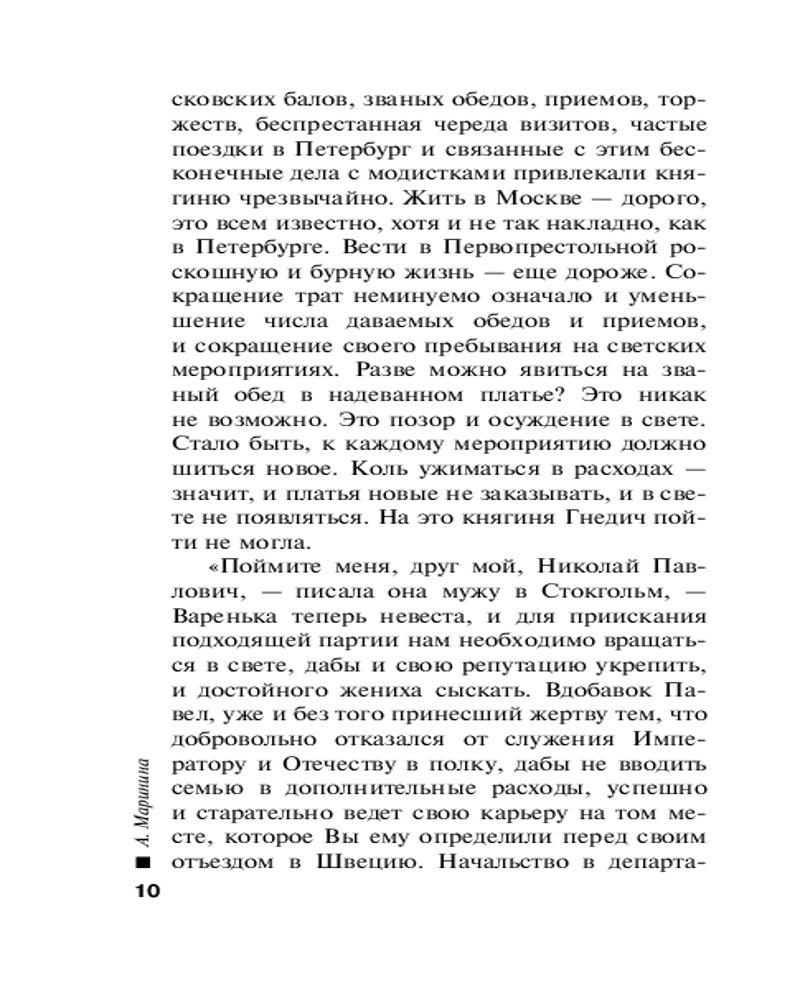 сковских балов, званых обедов, приемов, торжеств, беспрестанная череда визитов, частые поездки в Петербург и связанные с этим бесконечные дела с модистками привлекали княгиню чрезвычайно. Жить в Москве — дорого, это всем известно, хотя и не так накладно, как в Петербурге. Вести в Первопрестольной роскошную и бурную жизнь — еще дороже. Сокращение трат неминуемо означало и уменьшение числа даваемых обедов и приемов, и сокращение своего пребывания на светских мероприятиях. Разве можно явиться на званый обед в надеванном платье? Это никак не возможно. Это позор и осуждение в свете. Стало быть, к каждому мероприятию должно шиться новое. Коль ужиматься в расходах — значит, и платья новые не заказывать, и в свете не появляться. На это княгиня Гнедич пойти не могла.

«Поймите меня, друг мой, Николай Павлович, — писала она мужу в Стокгольм, — Варенька теперь невеста, и для приискания подходящей партии нам необходимо вращаться в свете, дабы и свою репутацию укрепить, и достойного жениха сыскать. Вдобавок Павел, уже и без того принесший жертву тем, что добровольно отказался от служения Императору и Отечеству в полку, дабы не вводить семью в дополнительные расходы, успешно и старательно ведет свою карьеру на том месте, которое Вы ему определили перед своим отъездом в Швецию. Начальство в департа-

А. Маринина

10